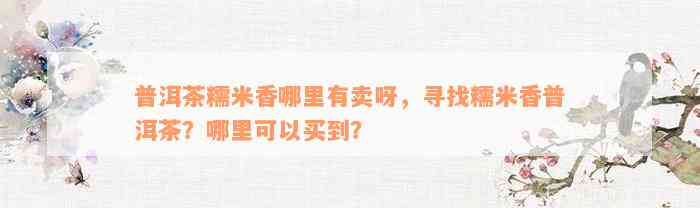 普洱茶糯米香哪里有卖呀，寻找糯米香普洱茶？哪里可以买到？